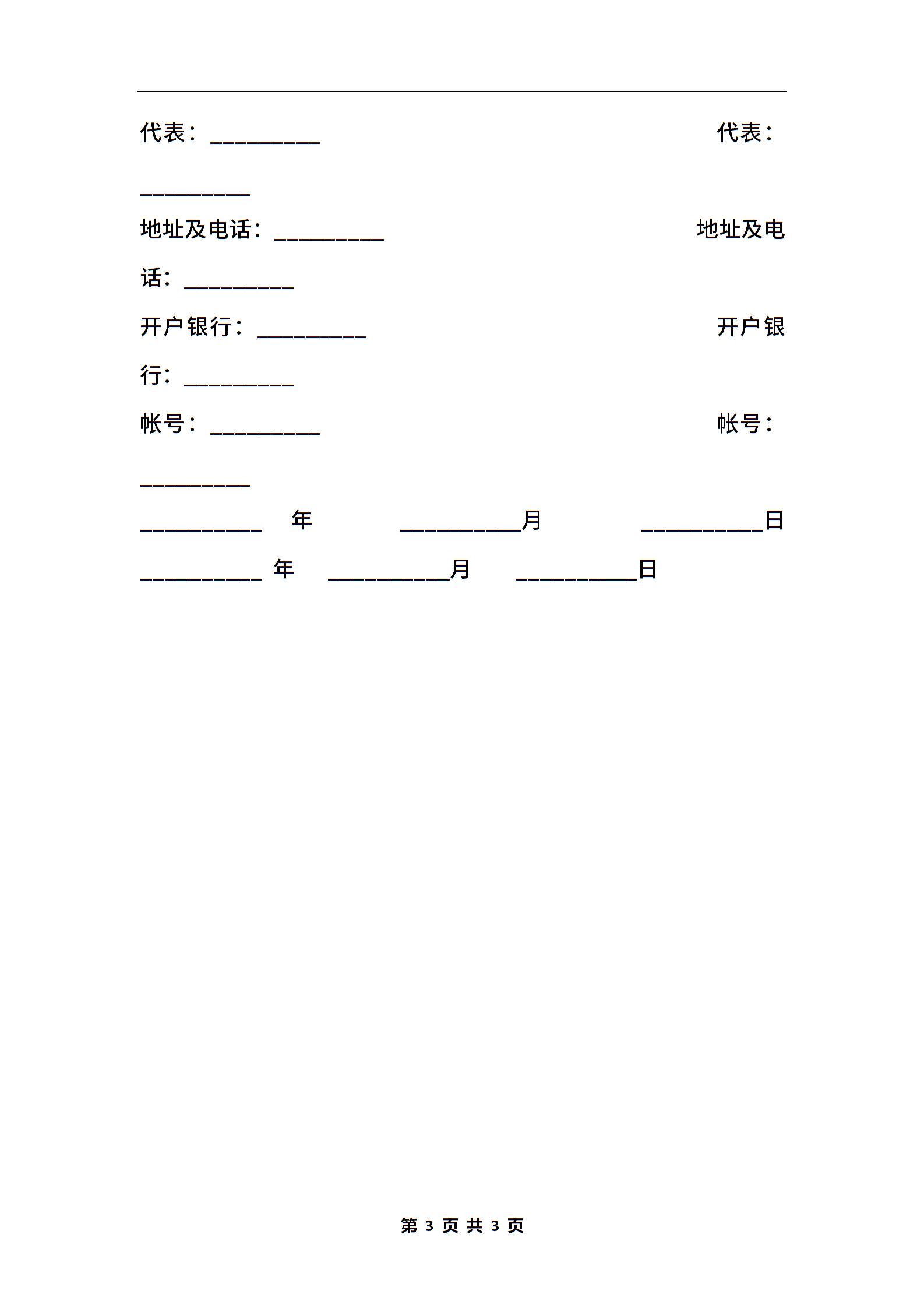 代表：_________ 代表：_________

地址及电话：_________ 地址及电话：_________

开户银行：_________ 开户银行：_________

帐号：_________ 帐号：_________

__________ 年 __________月 __________日

__________ 年 __________月 __________日

第 3 页 共 3 页